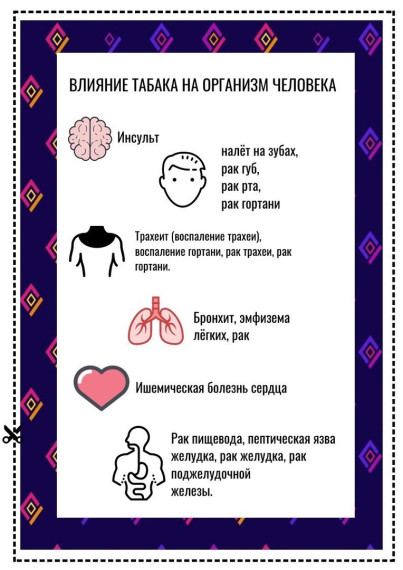 ВЛИЯНИЕ ТАБАКА НА ОРГАНИЗМ ЧЕЛОВЕКА

Инсульт

налёт на зубах,
рак губ,
рак рта,
рак гортани

Трахеит (воспаление трахеи), воспаление гортани, рак трахеи, рак гортани.

Бронхит, эмфизема лёгких, рак

Ишемическая болезнь сердца

Рак пищевода, пептическая язва желудка, рак желудка, рак поджелудочной железы.